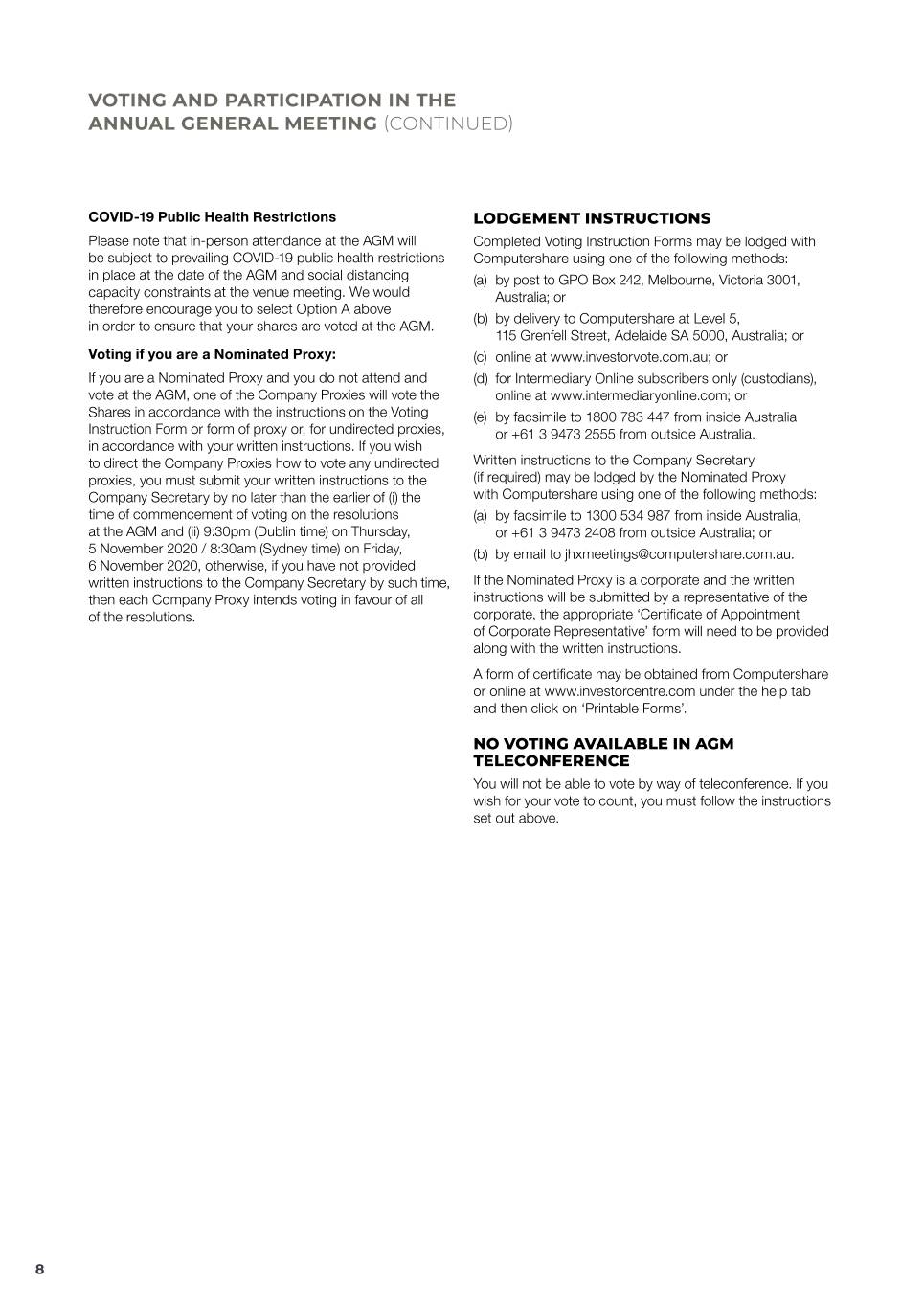 VOTING AND PARTICIPATION IN THE ANNUAL GENERAL MEETING (CONTINUED)

COVID-19 Public Health Restrictions

Please note that in-person attendance at the AGM will be subject to prevailing COVID-19 public health restrictions in place at the date of the AGM and social distancing capacity constraints at the venue meeting. We would therefore encourage you to select Option A above in order to ensure that your shares are voted at the AGM.

Voting if you are a Nominated Proxy:

If you are a Nominated Proxy and you do not attend and vote at the AGM, one of the Company Proxies will vote the Shares in accordance with the instructions on the Voting Instruction Form or form of proxy or, for undirected proxies, in accordance with your written instructions. If you wish to direct the Company Proxies how to vote any undirected proxies, you must submit your written instructions to the Company Secretary by no later than the earlier of (i) the time of commencement of voting on the resolutions at the AGM and (ii) 9:30pm (Dublin time) on Thursday, 5 November 2020 / 8:30am (Sydney time) on Friday, 6 November 2020, otherwise, if you have not provided written instructions to the Company Secretary by such time, then each Company Proxy intends voting in favour of all of the resolutions.

LODGEMENT INSTRUCTIONS

Completed Voting Instruction Forms may be lodged with Computershare using one of the following methods:

(a) by post to GPO Box 242, Melbourne, Victoria 3001, Australia; or

(b) by delivery to Computershare at Level 5, 115 Grenfell Street, Adelaide SA 5000, Australia; or

(c) online at www.investorvote.com.au; or

(d) for Intermediary Online subscribers only (custodians), online at www.intermediaryonline.com; or

(e) by facsimile to 1800 783 447 from inside Australia or +61 3 9473 2555 from outside Australia.

Written instructions to the Company Secretary (if required) may be lodged by the Nominated Proxy with Computershare using one of the following methods:

(a) by facsimile to 1300 534 987 from inside Australia, or +61 3 9473 2408 from outside Australia; or

(b) by email to jhxmeetings@computershare.com.au.

If the Nominated Proxy is a corporate and the written instructions will be submitted by a representative of the corporate, the appropriate 'Certificate of Appointment of Corporate Representative' form will need to be provided along with the written instructions.

A form of certificate may be obtained from Computershare or online at www.investorcentre.com under the help tab and then click on 'Printable Forms'.

NO VOTING AVAILABLE IN AGM TELECONFERENCE

You will not be able to vote by way of teleconference. If you wish for your vote to count, you must follow the instructions set out above.

8